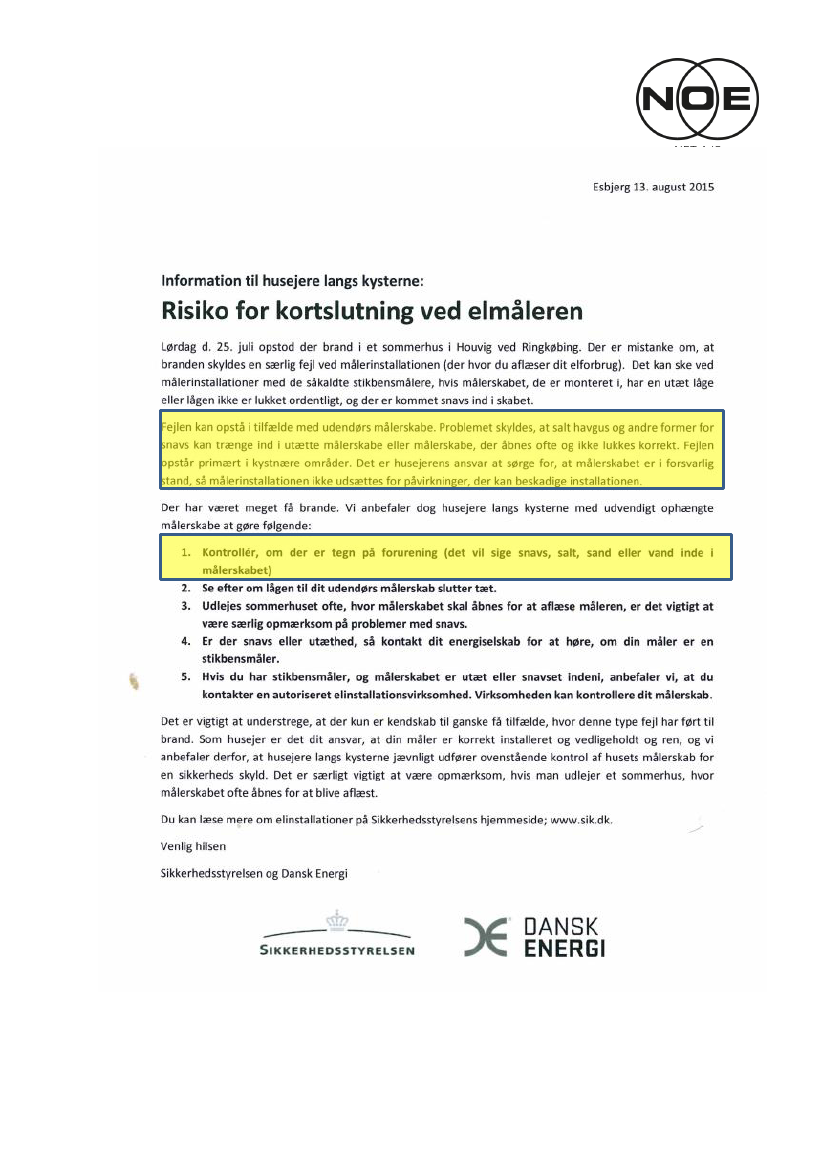 NOE

Esbjerg 13. august 2015

Information til husejere langs kysterne:

Risiko for kortslutning ved elmåleren

Lørdag d. 25. juli opstod der brand i et sommerhus i Houvig ved Ringkøbing. Der er mistanke om, at branden skyldes en særlig fejl ved målerinstallationen (der hvor du aflæser dit elforbrug). Det kan ske ved målerinstallationer med de såkaldte stikbensmålere, hvis målerskabet, de er monteret i, har en utæt låge eller lågen ikke er lukket ordentligt, og der er kommet snavs ind i skabet.

Fejlen kan opstå i tilfælde med udendørs målerskabe. Problemet skyldes, at salt havgus og andre former for snavs kan trænge ind i utætte målerskabe eller målerskabe, der åbnes ofte og ikke lukkes korrekt. Fejlen opstår primært i kystnære områder. Det er husejerens ansvar at sørge for, at målerskabet er i forsvarlig stand, så målerinstallationen ikke udsættes for påvirkninger, der kan beskadige installationen.

Der har været meget få brande. Vi anbefaler dog husejere langs kysterne med udvendigt ophængte målerskabe at gøre følgende:

1. Kontrollér, om der er tegn på forurening (det vil sige snavs, salt, sand eller vand inde i målerskabet)
2. Se efter om lågen til dit udendørs målerskab slutter tæt.
3. Udlejes sommerhuset ofte, hvor målerskabet skal åbnes for at aflæse måleren, er det vigtigt at være særlig opmærksom på problemer med snavs.
4. Er der snavs eller utæthed, så kontakt dit energiselskab for at høre, om din måler er en stikbensmåler.
5. Hvis du har stikbensmåler, og målerskabet er utæt eller snavset indeni, anbefaler vi, at du kontakter en autoriseret elinstallationsvirksomhed. Virksomheden kan kontrollere dit målerskab.

Det er vigtigt at understrege, at der kun er kendskab til ganske få tilfælde, hvor denne type fejl har ført til brand. Som husejer er det dit ansvar, at din måler er korrekt installeret og vedligeholdt og ren, og vi anbefaler derfor, at husejere langs kysterne jævnligt udfører ovenstående kontrol af husets målerskab for en sikkerheds skyld. Det er særligt vigtigt at være opmærksom, hvis man udlejer et sommerhus, hvor målerskabet ofte åbnes for at blive aflæst.

Du kan læse mere om elinstallationer på Sikkerhedsstyrelsens hjemmeside; www.sik.dk.

Venlig hilsen

Sikkerhedsstyrelsen og Dansk Energi

SIKKERHEDSSTYRELSEN

DANSK ENERGI